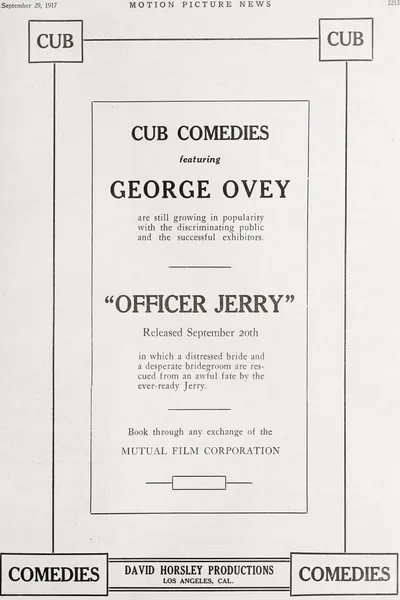 September 29, 1917 MOTION PICTURE NEWS 2215

CUB CUB

CUB COMEDIES

featuring

GEORGE OVEY

are still growing in popularity with the discriminating public and the successful exhibitors.

"OFFICER JERRY"

Released September 20th

in which a distressed bride and a desperate bridegroom are rescued from an awful fate by the ever-ready Jerry.

Book through any exchange of the

MUTUAL FILM CORPORATION

COMEDIES DAVID HORSLEY PRODUCTIONS LOS ANGELES, CAL. COMEDIES